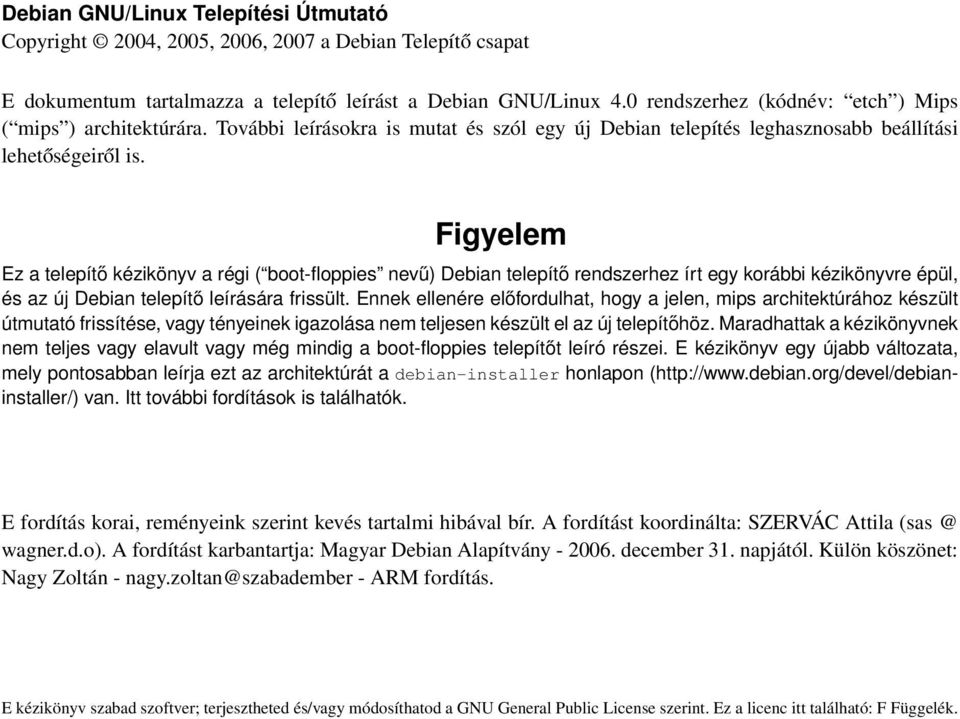 Debian GNU/Linux Telepítési Útmutató
Copyright © 2004, 2005, 2006, 2007 a Debian Telepítő csapat

E dokumentum tartalmazza a telepítő leírást a Debian GNU/Linux 4.0 rendszerhez (kódnév: “etch”) Mips (“mips”) architektúrára. További leírásokra is mutat és szól egy új Debian telepítés leghasznosabb beállítási lehetőségeiről is.

Figyelem

Ez a telepítő kézikönyv a régi (“boot-floppies” nevű) Debian telepítő rendszerhez írt egy korábbi kézikönyvre épül, és az új Debian telepítő leírására frissült. Ennek ellenére előfordulhat, hogy a jelen, mips architektúrához készült útmutató frissítése, vagy tényeinek igazolása nem teljesen készült el az új telepítőhöz. Maradhattak a kézikönyvnek nem teljes vagy elavult vagy még mindig a boot-floppies telepítőt leíró részei. E kézikönyv egy újabb változata, mely pontosabban leírja ezt az architektúrát a debian-installer honlapon (http://www.debian.org/devel/debian-installer/) van. Itt további fordítások is találhatók.

E fordítás korai, reményeink szerint kevés tartalmi hibával bír. A fordítást koordinálta: SZERVÁC Attila (sas @ wagner.d.o). A fordítást karbantartja: Magyar Debian Alapítvány - 2006. december 31. napjától. Külön köszönet: Nagy Zoltán - nagy.zoltan@szabadember - ARM fordítás.

E kézikönyv szabad szoftver; terjesztheted és/vagy módosíthatod a GNU General Public License szerint. Ez a licenc itt található: F Függelék.